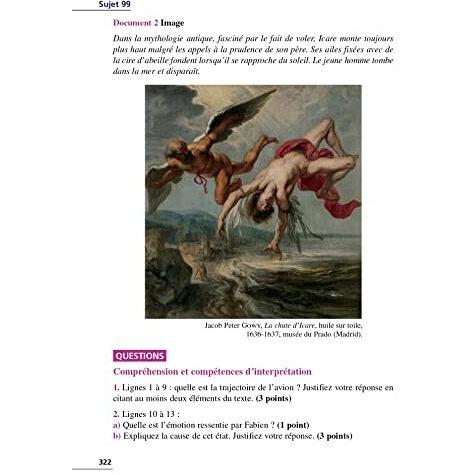 Sujet 99

Document 2 Image

Dans la mythologie antique, fasciné par le fait de voler, Icare monte toujours plus haut malgré les appels à la prudence de son père. Ses ailes fixées avec de la cire d'abeille fondent lorsqu'il se rapproche du soleil. Le jeune homme tombe dans la mer et disparaît.

Jacob Peter Gowy, La chute d'Icare, huile sur toile, 1636-1637, musée du Prado (Madrid).

QUESTIONS

Compréhension et compétences d'interprétation

1. Lignes 1 à 9 : quelle est la trajectoire de l'avion ? Justifiez votre réponse en citant au moins deux éléments du texte. (3 points)

2. Lignes 10 à 13 :
a) Quelle est l'émotion ressentie par Fabien ? (1 point)
b) Expliquez la cause de cet état. Justifiez votre réponse. (3 points)

322